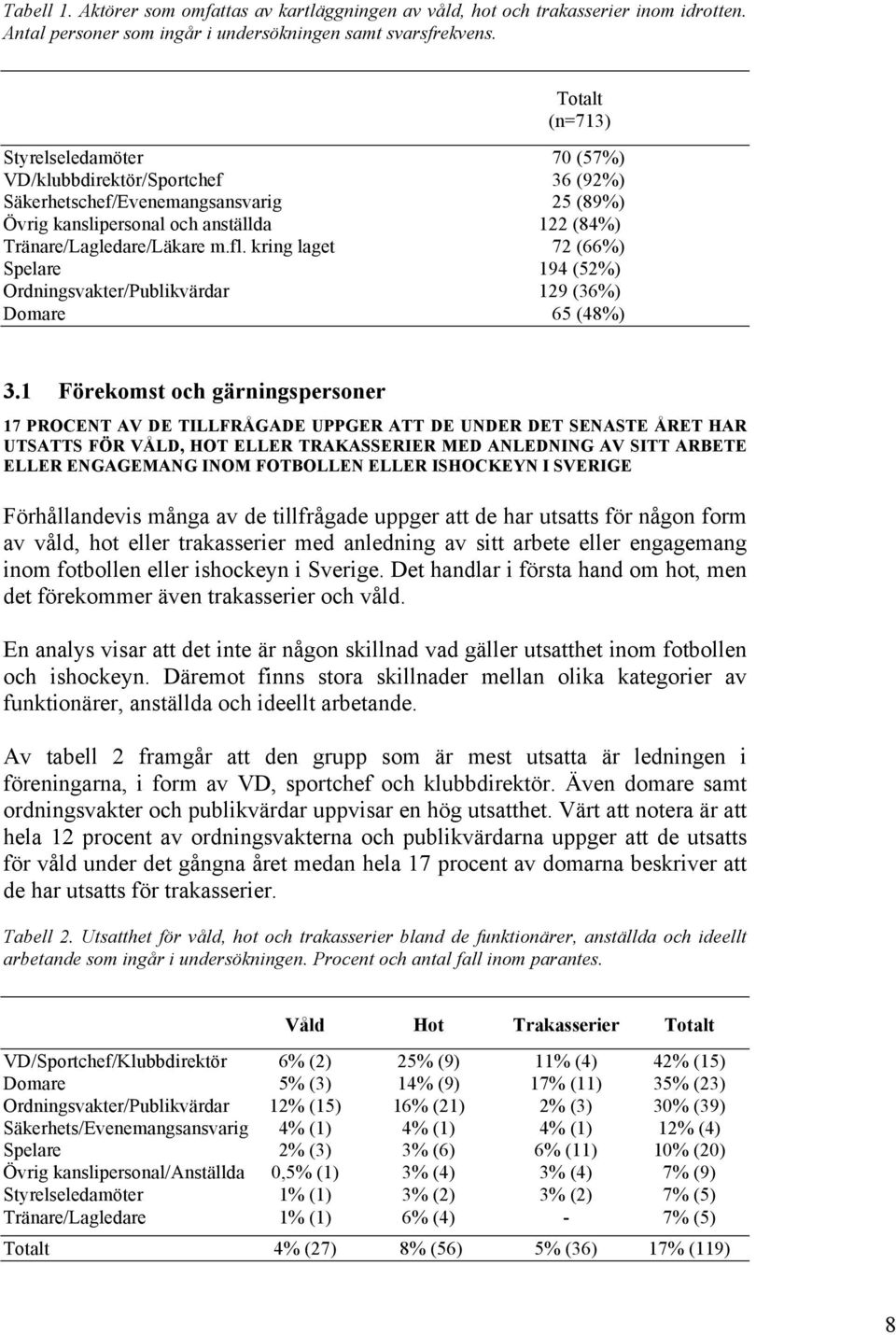 Tabell 1. Aktörer som omfattas av kartläggningen av våld, hot och trakasserier inom idrotten. Antal personer som ingår i undersökningen samt svarsfrekvens.

| | Totalt (n=713) |
|---|---|
| Styrelseledamöter | 70 (57%) |
| VD/klubbdirektör/Sportchef | 36 (92%) |
| Säkerhetschef/Evenemangsansvarig | 25 (89%) |
| Övrig kanslipersonal och anställda | 122 (84%) |
| Tränare/Lagledare/Läkare m.fl. kring laget | 72 (66%) |
| Spelare | 194 (52%) |
| Ordningsvakter/Publikvärdar | 129 (36%) |
| Domare | 65 (48%) |

3.1 Förekomst och gärningspersoner

17 PROCENT AV DE TILLFRÅGADE UPPGER ATT DE UNDER DET SENASTE ÅRET HAR UTSATTS FÖR VÅLD, HOT ELLER TRAKASSERIER MED ANLEDNING AV SITT ARBETE ELLER ENGAGEMANG INOM FOTBOLLEN ELLER ISHOCKEYN I SVERIGE

Förhållandevis många av de tillfrågade uppger att de har utsatts för någon form av våld, hot eller trakasserier med anledning av sitt arbete eller engagemang inom fotbollen eller ishockeyn i Sverige. Det handlar i första hand om hot, men det förekommer även trakasserier och våld.

En analys visar att det inte är någon skillnad vad gäller utsatthet inom fotbollen och ishockeyn. Däremot finns stora skillnader mellan olika kategorier av funktionärer, anställda och ideellt arbetande.

Av tabell 2 framgår att den grupp som är mest utsatta är ledningen i föreningarna, i form av VD, sportchef och klubbdirektör. Även domare samt ordningsvakter och publikvärdar uppvisar en hög utsatthet. Värt att notera är att hela 12 procent av ordningsvakterna och publikvärdarna uppger att de utsatts för våld under det gångna året medan hela 17 procent av domarna beskriver att de har utsatts för trakasserier.

Tabell 2. Utsatthet för våld, hot och trakasserier bland de funktionärer, anställda och ideellt arbetande som ingår i undersökningen. Procent och antal fall inom parantes.

| | Våld | Hot | Trakasserier | Totalt |
|---|---|---|---|---|
| VD/Sportchef/Klubbdirektör | 6% (2) | 25% (9) | 11% (4) | 42% (15) |
| Domare | 5% (3) | 14% (9) | 17% (11) | 35% (23) |
| Ordningsvakter/Publikvärdar | 12% (15) | 16% (21) | 2% (3) | 30% (39) |
| Säkerhets/Evenemangsansvarig | 4% (1) | 4% (1) | 4% (1) | 12% (4) |
| Spelare | 2% (3) | 3% (6) | 6% (11) | 10% (20) |
| Övrig kanslipersonal/Anställda | 0,5% (1) | 3% (4) | 3% (4) | 7% (9) |
| Styrelseledamöter | 1% (1) | 3% (2) | 3% (2) | 7% (5) |
| Tränare/Lagledare | 1% (1) | 6% (4) | - | 7% (5) |
| Totalt | 4% (27) | 8% (56) | 5% (36) | 17% (119) |

8